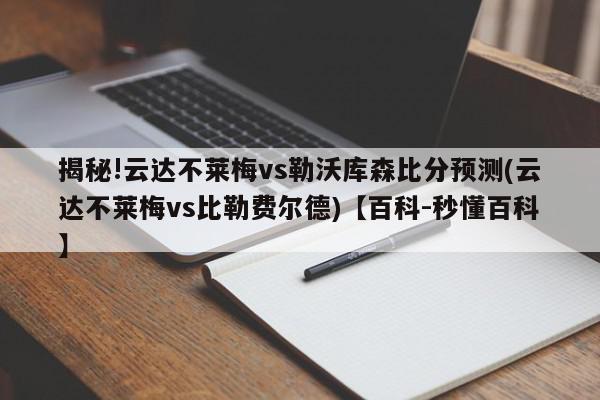 揭秘!云达不莱梅vs勒沃库森比分预测(云达不莱梅vs比勒费尔德)【百科-秒懂百科】